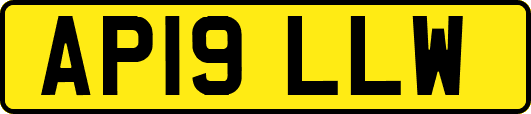 AP19 LLW